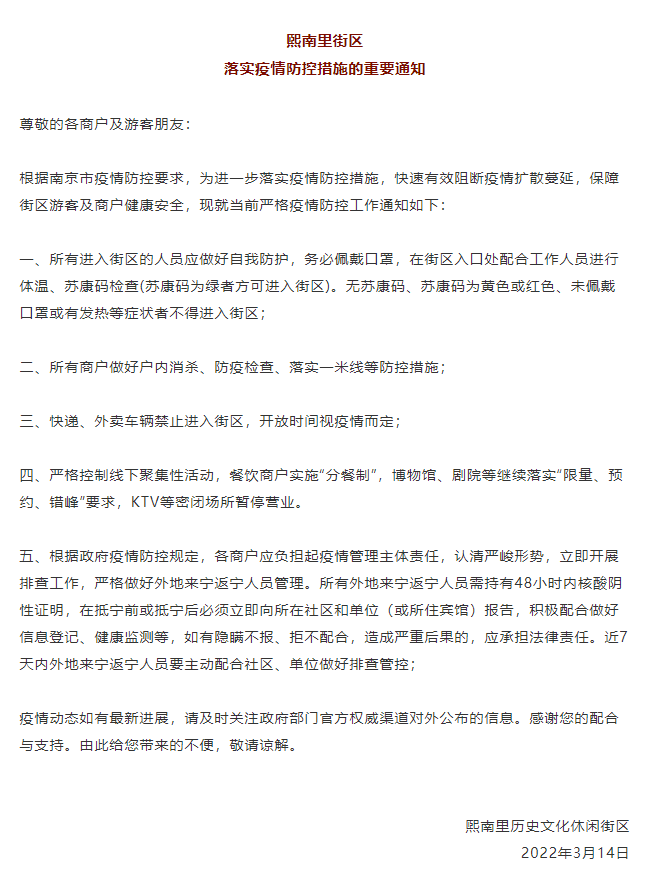 熙南里街区
落实疫情防控措施的重要通知

尊敬的各商户及游客朋友：

根据南京市疫情防控要求，为进一步落实疫情防控措施，快速有效阻断疫情扩散蔓延，保障街区游客及商户健康安全，现就当前严格疫情防控工作通知如下：

一、所有进入街区的人员应做好自我防护，务必佩戴口罩，在街区入口处配合工作人员进行体温、苏康码检查(苏康码为绿者方可进入街区)。无苏康码、苏康码为黄色或红色、未佩戴口罩或有发热等症状者不得进入街区；

二、所有商户做好户内消杀、防疫检查、落实一米线等防控措施；

三、快递、外卖车辆禁止进入街区，开放时间视疫情而定；

四、严格控制线下聚集性活动，餐饮商户实施“分餐制”，博物馆、剧院等继续落实“限量、预约、错峰”要求，KTV等密闭场所暂停营业。

五、根据政府疫情防控规定，各商户应负担起疫情管理主体责任，认清严峻形势，立即开展排查工作，严格做好外地来宁返宁人员管理。所有外地来宁返宁人员需持有48小时内核酸阴性证明，在抵宁前或抵宁后必须立即向所在社区和单位（或所住宾馆）报告，积极配合做好信息登记、健康监测等，如有隐瞒不报、拒不配合，造成严重后果的，应承担法律责任。近7天内外地来宁返宁人员要主动配合社区、单位做好排查管控；

疫情动态如有最新进展，请及时关注政府部门官方权威渠道对外公布的信息。感谢您的配合与支持。由此给您带来的不便，敬请谅解。

熙南里历史文化休闲街区
2022年3月14日